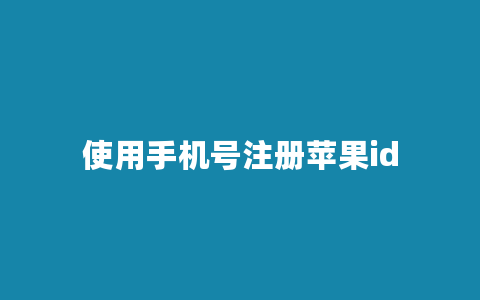 使用手机号注册苹果id